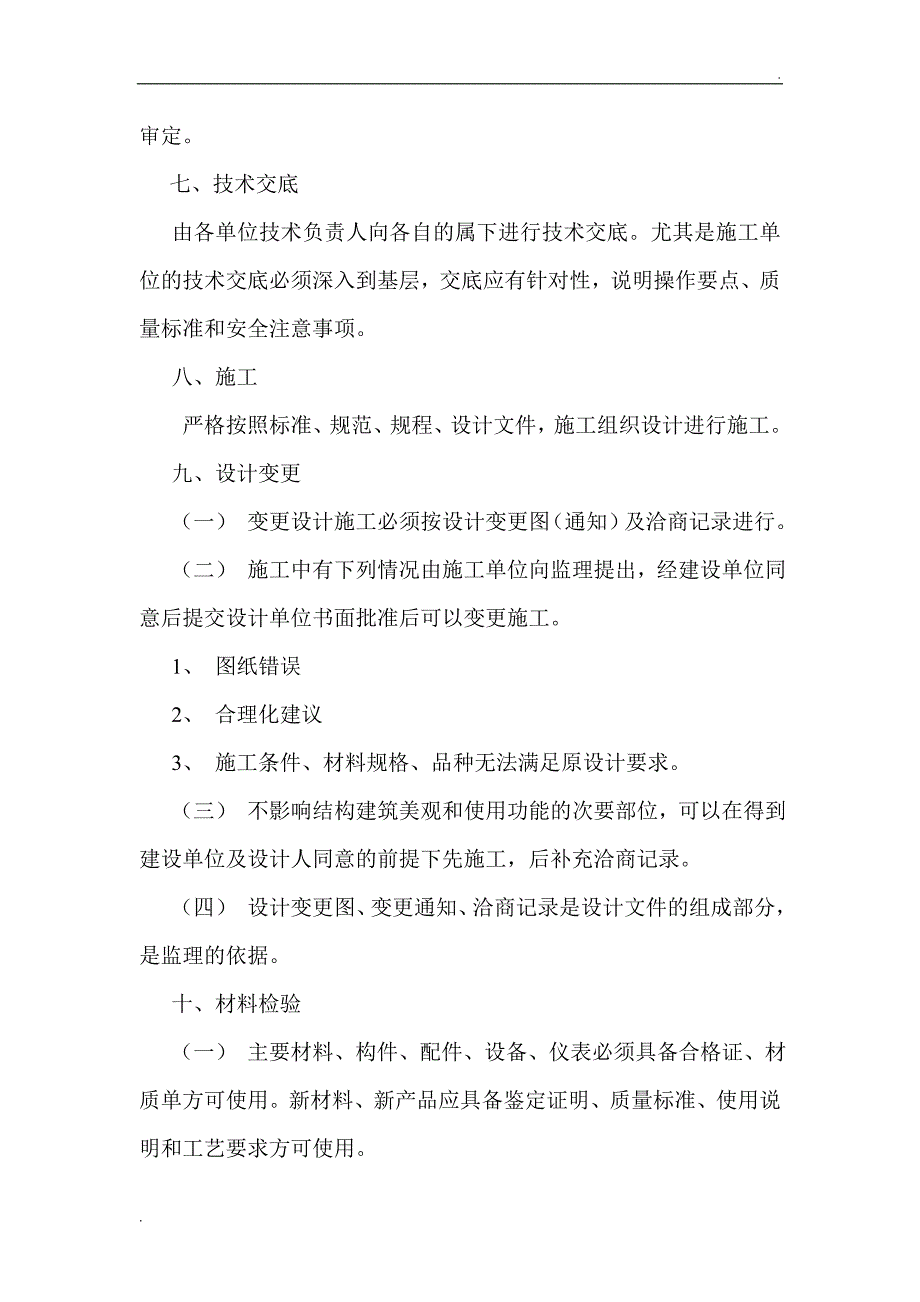 .

审定。

七、技术交底

由各单位技术负责人向各自的属下进行技术交底。尤其是施工单位的技术交底必须深入到基层，交底应有针对性，说明操作要点、质量标准和安全注意事项。

八、施工

严格按照标准、规范、规程、设计文件，施工组织设计进行施工。

九、设计变更

（一） 变更设计施工必须按设计变更图（通知）及洽商记录进行。

（二） 施工中有下列情况由施工单位向监理提出，经建设单位同意后提交设计单位书面批准后可以变更施工。

1、 图纸错误

2、 合理化建议

3、 施工条件、材料规格、品种无法满足原设计要求。

（三） 不影响结构建筑美观和使用功能的次要部位，可以在得到建设单位及设计人同意的前提下先施工，后补充洽商记录。

（四） 设计变更图、变更通知、洽商记录是设计文件的组成部分，是监理的依据。

十、材料检验

（一） 主要材料、构件、配件、设备、仪表必须具备合格证、材质单方可使用。新材料、新产品应具备鉴定证明、质量标准、使用说明和工艺要求方可使用。

.